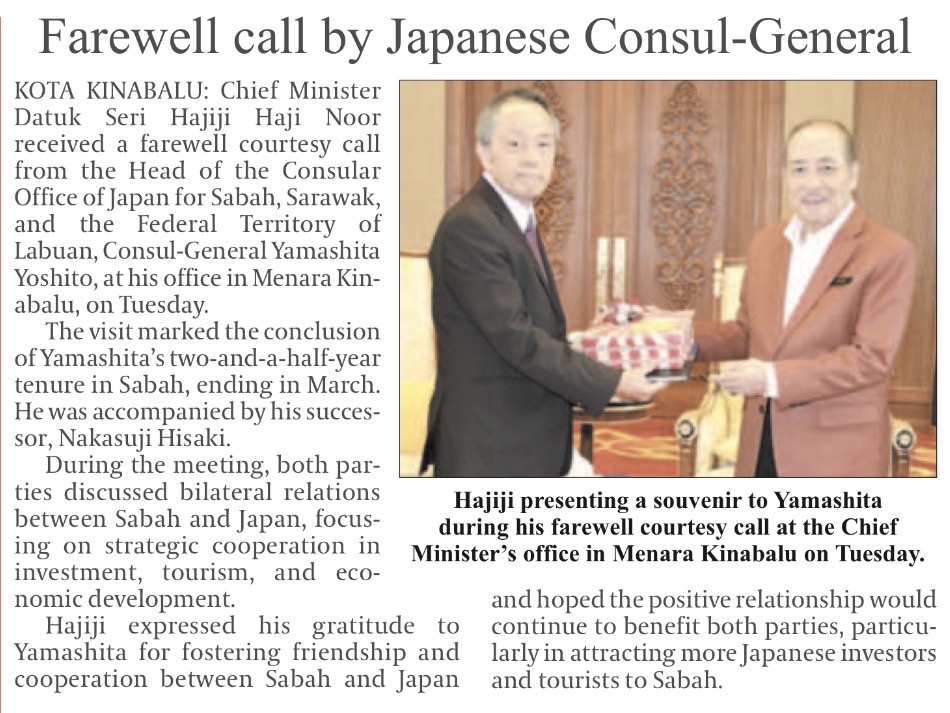 Farewell call by Japanese Consul-General

KOTA KINABALU: Chief Minister Datuk Seri Hajiji Haji Noor received a farewell courtesy call from the Head of the Consular Office of Japan for Sabah, Sarawak, and the Federal Territory of Labuan, Consul-General Yamashita Yoshito, at his office in Menara Kinabalu, on Tuesday.

The visit marked the conclusion of Yamashita's two-and-a-half-year tenure in Sabah, ending in March. He was accompanied by his successor, Nakasuji Hisaki.

During the meeting, both parties discussed bilateral relations between Sabah and Japan, focusing on strategic cooperation in investment, tourism, and economic development.

Hajiji expressed his gratitude to Yamashita for fostering friendship and cooperation between Sabah and Japan and hoped the positive relationship would continue to benefit both parties, particularly in attracting more Japanese investors and tourists to Sabah.

Hajiji presenting a souvenir to Yamashita during his farewell courtesy call at the Chief Minister's office in Menara Kinabalu on Tuesday.